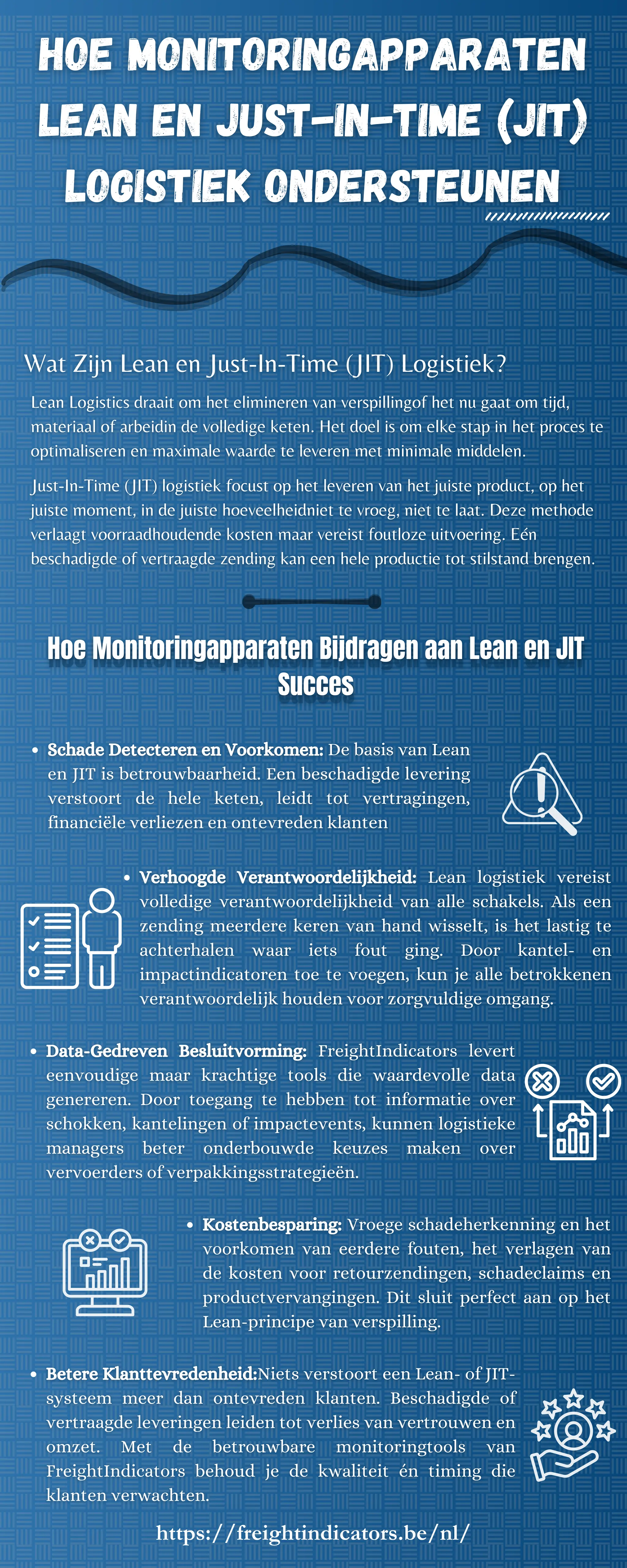 HOE MONITORINGAPPARATEN LEAN EN JUST-IN-TIME (JIT) LOGISTIEK ONDERSTEUNEN

Wat Zijn Lean en Just-In-Time (JIT) Logistiek?

Lean Logistics draait om het elimineren van verspillingof het nu gaat om tijd, materiaal of arbeidin de volledige keten. Het doel is om elke stap in het proces te optimaliseren en maximale waarde te leveren met minimale middelen.

Just-In-Time (JIT) logistiek focust op het leveren van het juiste product, op het juiste moment, in de juiste hoeveelheidniet te vroeg, niet te laat. Deze methode verlaagt voorraadhoudende kosten maar vereist foutloze uitvoering. Eén beschadigde of vertraagde zending kan een hele productie tot stilstand brengen.

Hoe Monitoringapparaten Bijdragen aan Lean en JIT Succes

• Schade Detecteren en Voorkomen: De basis van Lean en JIT is betrouwbaarheid. Een beschadigde levering verstoort de hele keten, leidt tot vertragingen, financiële verliezen en ontevreden klanten

• Verhoogde Verantwoordelijkheid: Lean logistiek vereist volledige verantwoordelijkheid van alle schakels. Als een zending meerdere keren van hand wisselt, is het lastig te achterhalen waar iets fout ging. Door kantel- en impactindicatoren toe te voegen, kun je alle betrokkenen verantwoordelijk houden voor zorgvuldige omgang.

• Data-Gedreven Besluitvorming: FreightIndicators levert eenvoudige maar krachtige tools die waardevolle data genereren. Door toegang te hebben tot informatie over schokken, kantelingen of impactevents, kunnen logistieke managers beter onderbouwde keuzes maken over vervoerders of verpakkingsstrategieën.

• Kostenbesparing: Vroege schadeherkenning en het voorkomen van eerdere fouten, het verlagen van de kosten voor retourzendingen, schadeclaims en productvervangingen. Dit sluit perfect aan op het Lean-principe van verspilling.

• Betere Klanttevredenheid:Niets verstoort een Lean- of JIT-systeem meer dan ontevreden klanten. Beschadigde of vertraagde leveringen leiden tot verlies van vertrouwen en omzet. Met de betrouwbare monitoringtools van FreightIndicators behoud je de kwaliteit én timing die klanten verwachten.

https://freightindicators.be/nl/